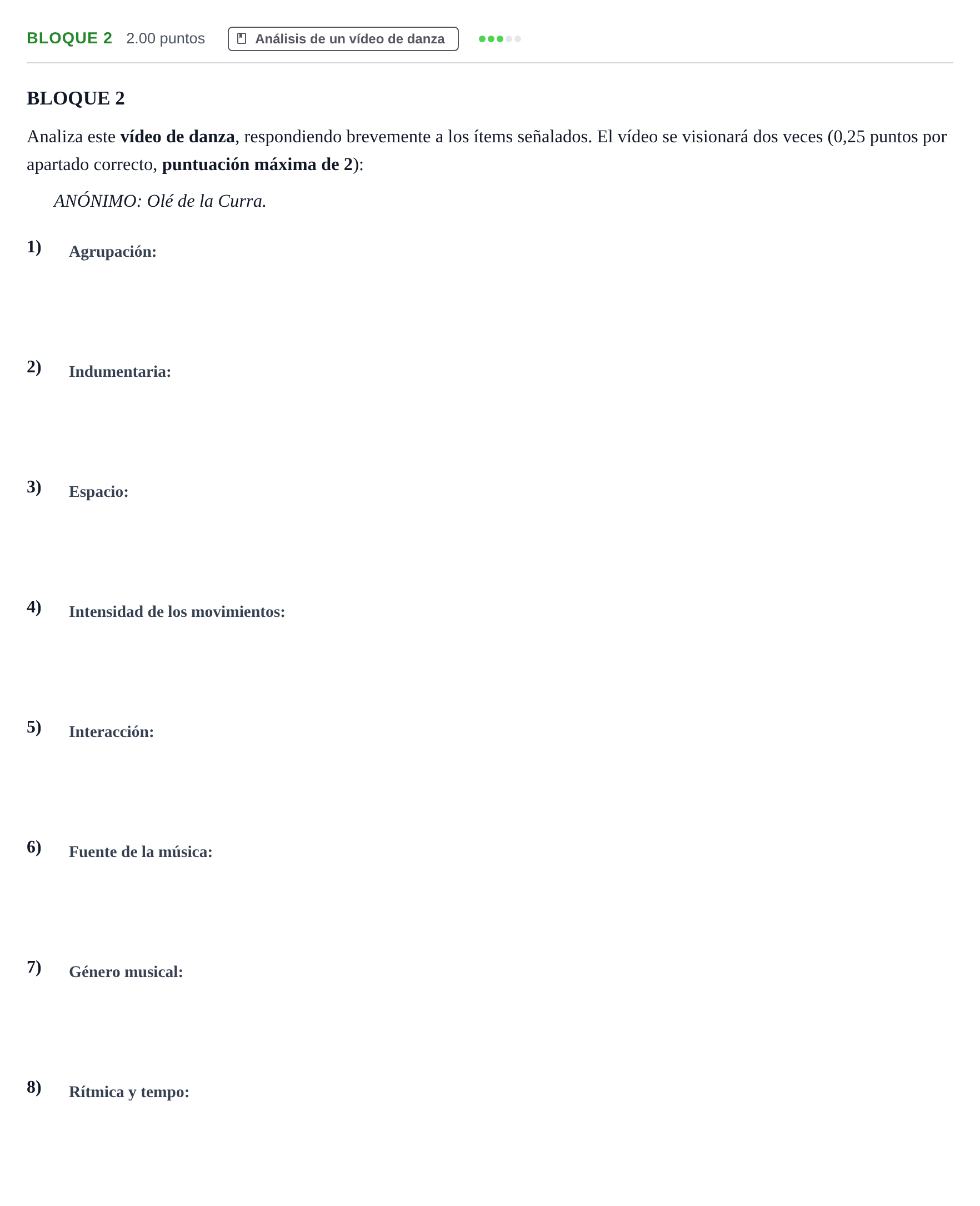 BLOQUE 2 2.00 puntos Análisis de un vídeo de danza

BLOQUE 2

Analiza este vídeo de danza, respondiendo brevemente a los ítems señalados. El vídeo se visionará dos veces (0,25 puntos por apartado correcto, puntuación máxima de 2):

ANÓNIMO: Olé de la Curra.

1) Agrupación:

2) Indumentaria:

3) Espacio:

4) Intensidad de los movimientos:

5) Interacción:

6) Fuente de la música:

7) Género musical:

8) Rítmica y tempo: